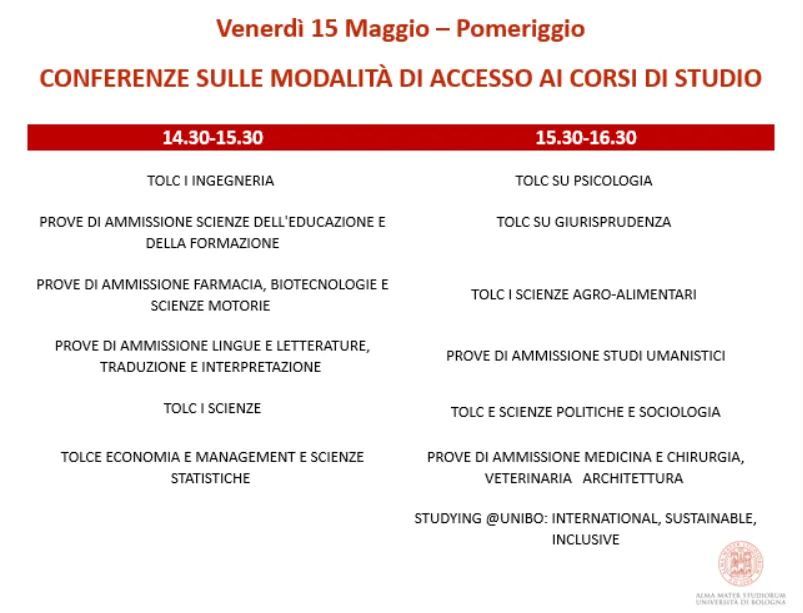 Venerdì 15 Maggio – Pomeriggio

CONFERENZE SULLE MODALITÀ DI ACCESSO AI CORSI DI STUDIO

| 14.30-15.30 | 15.30-16.30 |
|---|---|
| TOLC I INGEGNERIA | TOLC SU PSICOLOGIA |
| PROVE DI AMMISSIONE SCIENZE DELL'EDUCAZIONE E DELLA FORMAZIONE | TOLC SU GIURISPRUDENZA |
| PROVE DI AMMISSIONE FARMACIA, BIOTECNOLOGIE E SCIENZE MOTORIE | TOLC I SCIENZE AGRO-ALIMENTARI |
| PROVE DI AMMISSIONE LINGUE E LETTERATURE, TRADUZIONE E INTERPRETAZIONE | PROVE DI AMMISSIONE STUDI UMANISTICI |
| TOLC I SCIENZE | TOLC E SCIENZE POLITICHE E SOCIOLOGIA |
| TOLCE ECONOMIA E MANAGEMENT E SCIENZE STATISTICHE | PROVE DI AMMISSIONE MEDICINA E CHIRURGIA, VETERINARIA ARCHITETTURA |
| | STUDYING @UNIBO: INTERNATIONAL, SUSTAINABLE, INCLUSIVE |

ALMA MATER STUDIORUM UNIVERSITÀ DI BOLOGNA